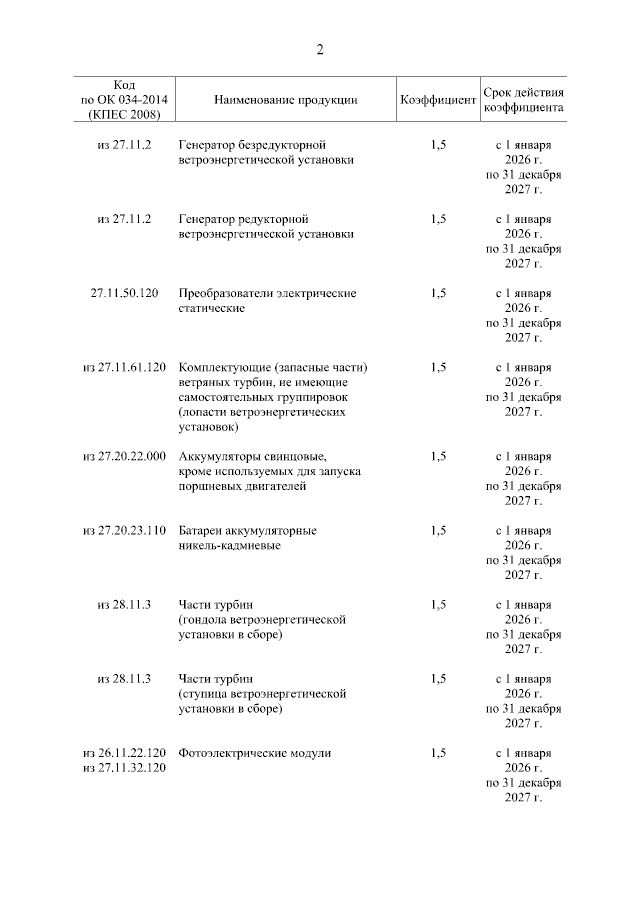 2

| Код по ОК 034-2014 (КПЕС 2008) | Наименование продукции | Коэффициент | Срок действия коэффициента |
|---|---|---|---|
| из 27.11.2 | Генератор безредукторной ветроэнергетической установки | 1,5 | с 1 января 2026 г. по 31 декабря 2027 г. |
| из 27.11.2 | Генератор редукторной ветроэнергетической установки | 1,5 | с 1 января 2026 г. по 31 декабря 2027 г. |
| 27.11.50.120 | Преобразователи электрические статические | 1,5 | с 1 января 2026 г. по 31 декабря 2027 г. |
| из 27.11.61.120 | Комплектующие (запасные части) ветряных турбин, не имеющие самостоятельных группировок (лопасти ветроэнергетических установок) | 1,5 | с 1 января 2026 г. по 31 декабря 2027 г. |
| из 27.20.22.000 | Аккумуляторы свинцовые, кроме используемых для запуска поршневых двигателей | 1,5 | с 1 января 2026 г. по 31 декабря 2027 г. |
| из 27.20.23.110 | Батареи аккумуляторные никель-кадмиевые | 1,5 | с 1 января 2026 г. по 31 декабря 2027 г. |
| из 28.11.3 | Части турбин (гондола ветроэнергетической установки в сборе) | 1,5 | с 1 января 2026 г. по 31 декабря 2027 г. |
| из 28.11.3 | Части турбин (ступица ветроэнергетической установки в сборе) | 1,5 | с 1 января 2026 г. по 31 декабря 2027 г. |
| из 26.11.22.120 из 27.11.32.120 | Фотоэлектрические модули | 1,5 | с 1 января 2026 г. по 31 декабря 2027 г. |